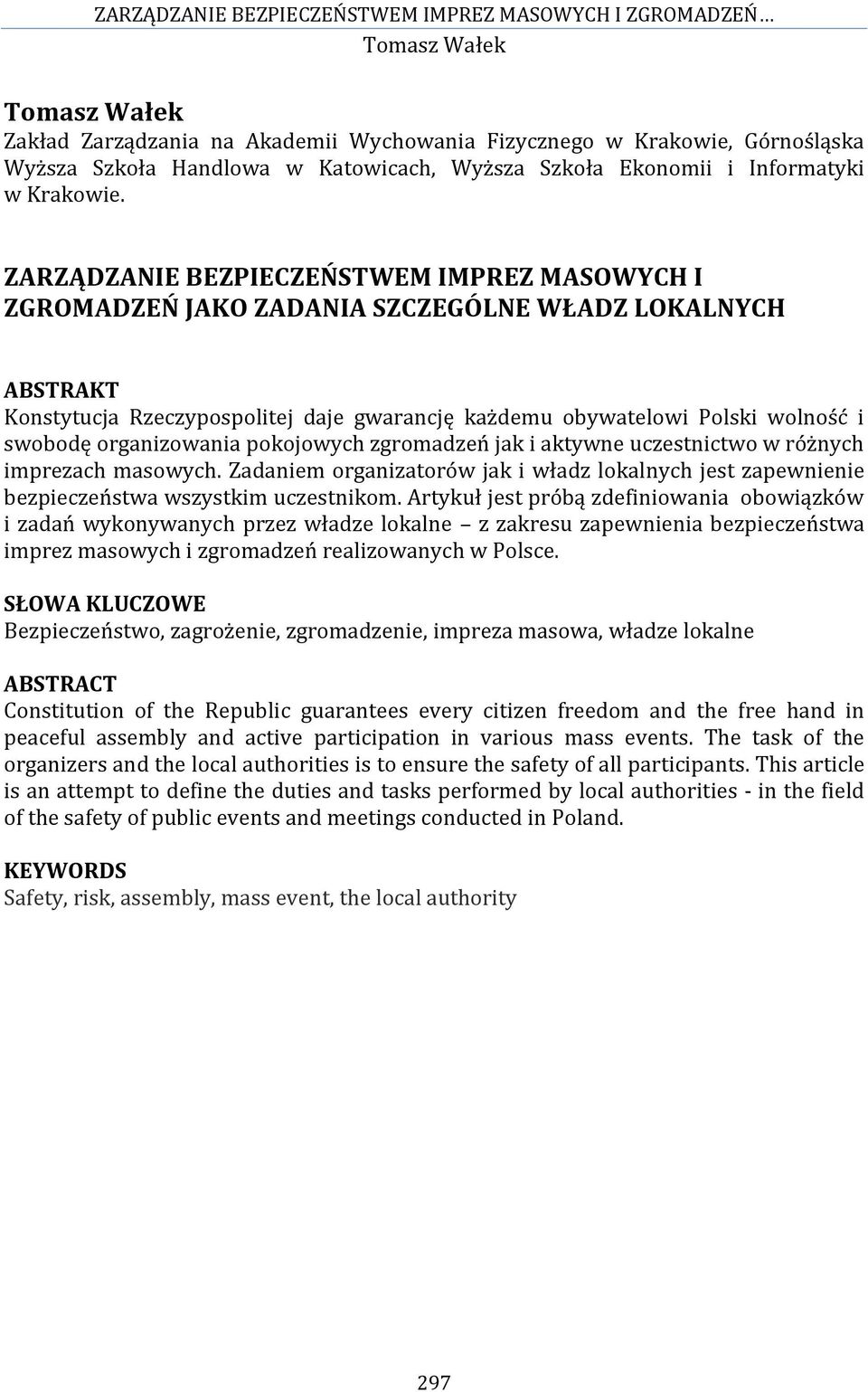 ZARZĄDZANIE BEZPIECZEŃSTWEM IMPREZ MASOWYCH I ZGROMADZEŃ…
Tomasz Wałek

Tomasz Wałek
Zakład Zarządzania na Akademii Wychowania Fizycznego w Krakowie, Górnośląska Wyższa Szkoła Handlowa w Katowicach, Wyższa Szkoła Ekonomii i Informatyki w Krakowie.

ZARZĄDZANIE BEZPIECZEŃSTWEM IMPREZ MASOWYCH I ZGROMADZEŃ JAKO ZADANIA SZCZEGÓLNE WŁADZ LOKALNYCH

ABSTRAKT
Konstytucja Rzeczypospolitej daje gwarancję każdemu obywatelowi Polski wolność i swobodę organizowania pokojowych zgromadzeń jak i aktywne uczestnictwo w różnych imprezach masowych. Zadaniem organizatorów jak i władz lokalnych jest zapewnienie bezpieczeństwa wszystkim uczestnikom. Artykuł jest próbą zdefiniowania obowiązków i zadań wykonywanych przez władze lokalne – z zakresu zapewnienia bezpieczeństwa imprez masowych i zgromadzeń realizowanych w Polsce.

SŁOWA KLUCZOWE
Bezpieczeństwo, zagrożenie, zgromadzenie, impreza masowa, władze lokalne

ABSTRACT
Constitution of the Republic guarantees every citizen freedom and the free hand in peaceful assembly and active participation in various mass events. The task of the organizers and the local authorities is to ensure the safety of all participants. This article is an attempt to define the duties and tasks performed by local authorities - in the field of the safety of public events and meetings conducted in Poland.

KEYWORDS
Safety, risk, assembly, mass event, the local authority

297